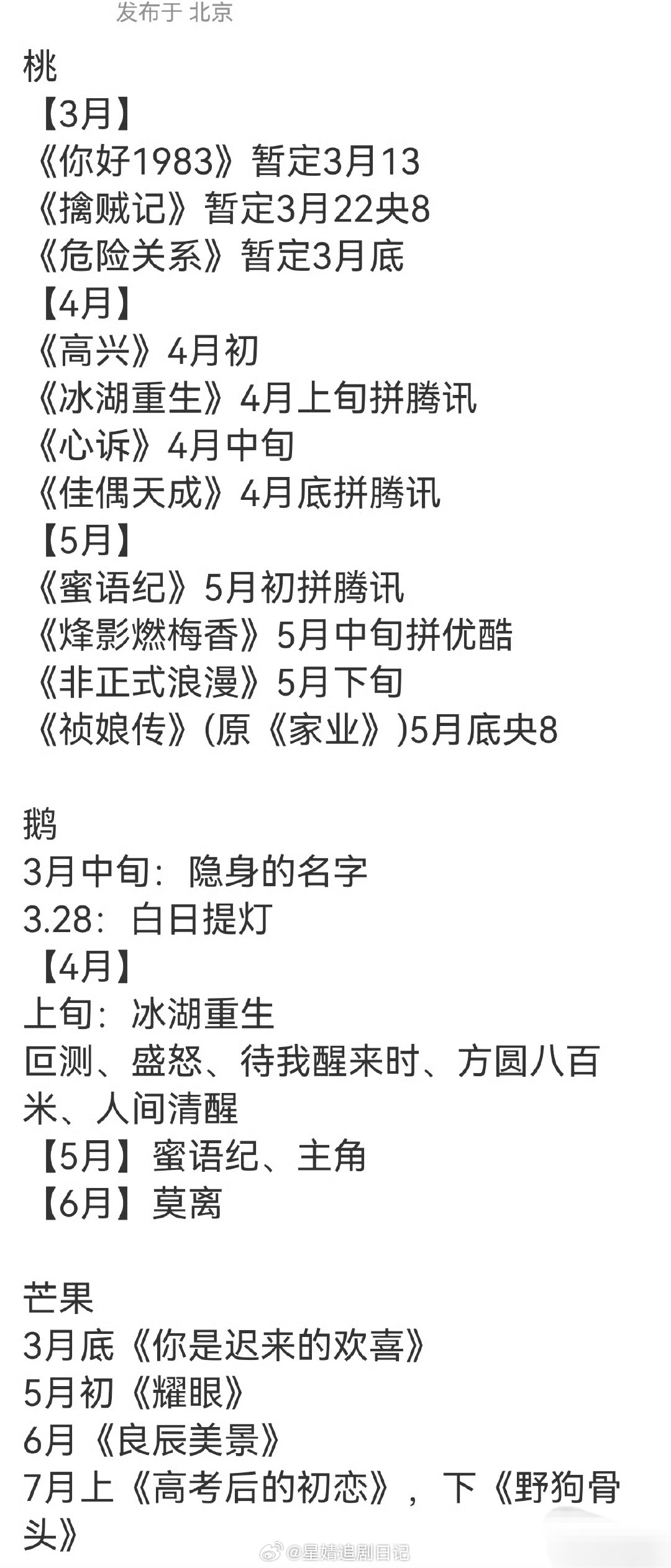 发布于 北京

桃
【3月】
《你好1983》暂定3月13
《擒贼记》暂定3月22央8
《危险关系》暂定3月底
【4月】
《高兴》4月初
《冰湖重生》4月上旬拼腾讯
《心诉》4月中旬
《佳偶天成》4月底拼腾讯
【5月】
《蜜语纪》5月初拼腾讯
《烽影燃梅香》5月中旬拼优酷
《非正式浪漫》5月下旬
《祯娘传》(原《家业》)5月底央8

鹅
3月中旬：隐身的名字
3.28：白日提灯
【4月】
上旬：冰湖重生
叵测、盛怒、待我醒来时、方圆八百米、人间清醒
【5月】蜜语纪、主角
【6月】莫离

芒果
3月底《你是迟来的欢喜》
5月初《耀眼》
6月《良辰美景》
7月上《高考后的初恋》，下《野狗骨头》

@星婧追剧日记